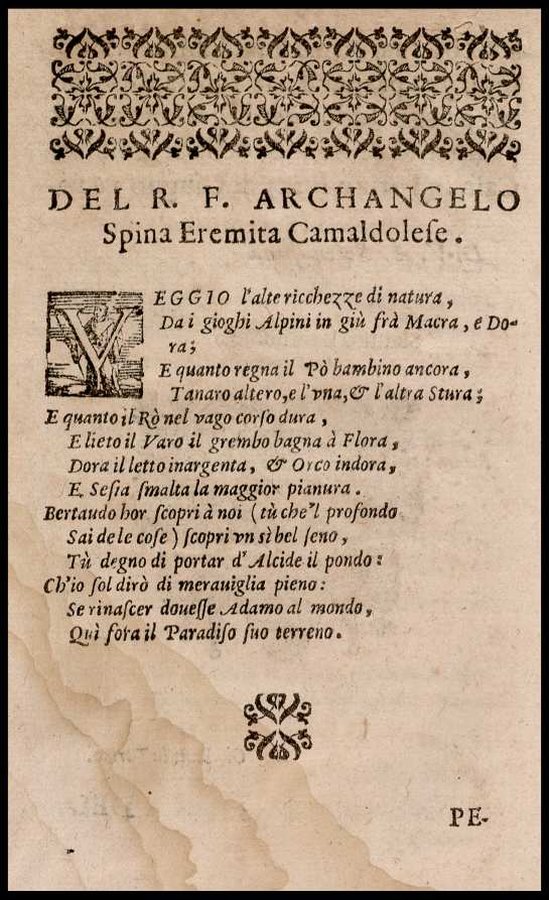 DEL R. F. ARCHANGELO
Spina Eremita Camaldolese.

VEGGIO l'alte ricchezze di natura,
Da i gioghi Alpini in giù frà Macra, e Dora;
E quanto regna il Pò bambino ancora,
Tanaro altero, e l'vna, & l'altra Stura;
E quanto il Rò nel vago corso dura,
E lieto il Varo il grembo bagna à Flora,
Dora il letto inargenta, & Orco indora,
E Sesia smalta la maggior pianura.
Bertaudo hor scopri à noi (tù che'l profondo
Sai de le cose) scopri vn sì bel seno,
Tù degno di portar d'Alcide il pondo:
Ch'io sol dirò di merauiglia pieno:
Se rinascer douesse Adamo al mondo,
Quì fora il Paradiso suo terreno.

PE-